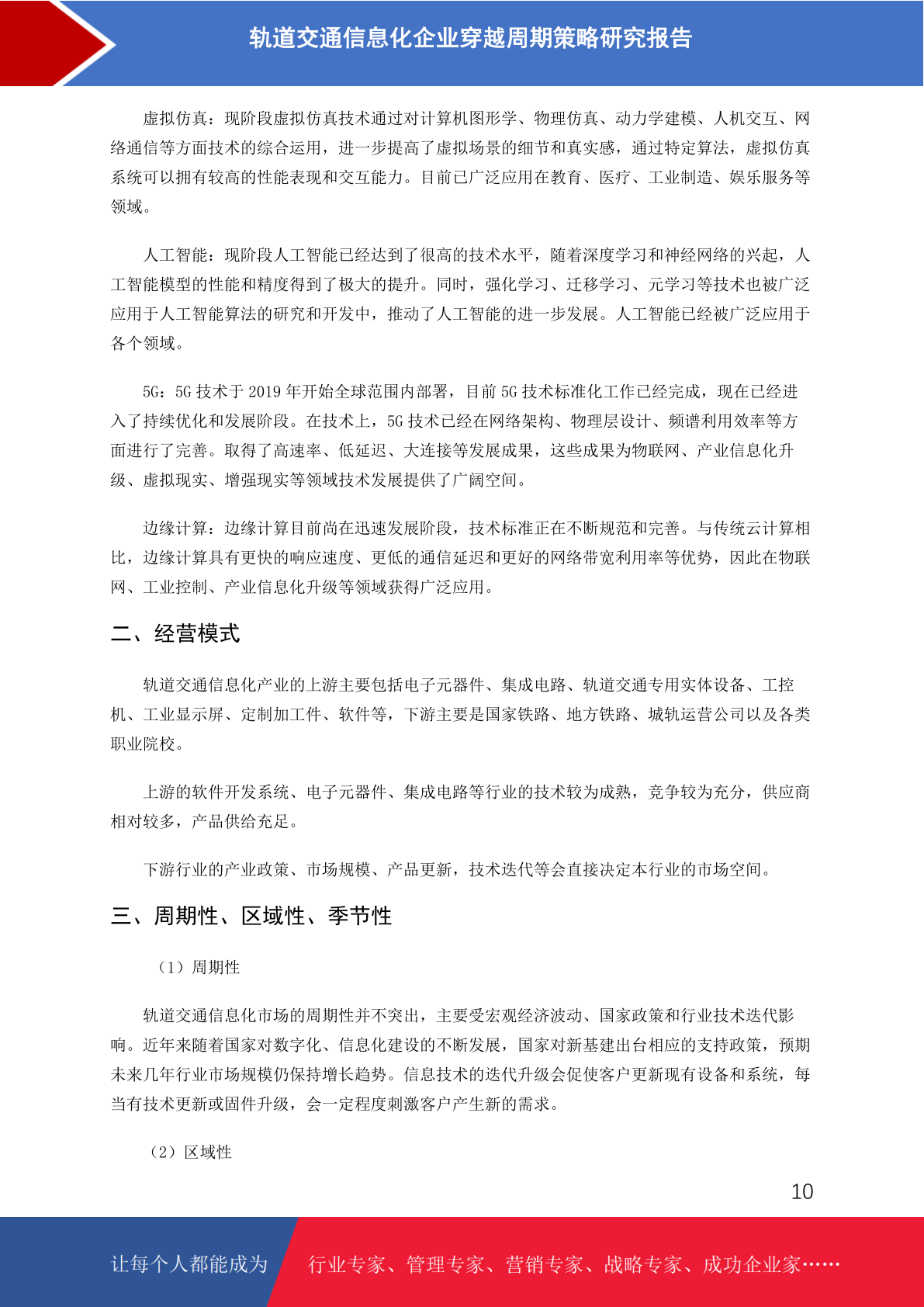 轨道交通信息化企业穿越周期策略研究报告

虚拟仿真：现阶段虚拟仿真技术通过对计算机图形学、物理仿真、动力学建模、人机交互、网络通信等方面技术的综合运用，进一步提高了虚拟场景的细节和真实感，通过特定算法，虚拟仿真系统可以拥有较高的性能表现和交互能力。目前已广泛应用在教育、医疗、工业制造、娱乐服务等领域。

人工智能：现阶段人工智能已经达到了很高的技术水平，随着深度学习和神经网络的兴起，人工智能模型的性能和精度得到了极大的提升。同时，强化学习、迁移学习、元学习等技术也被广泛应用于人工智能算法的研究和开发中，推动了人工智能的进一步发展。人工智能已经被广泛应用于各个领域。

5G：5G 技术于 2019 年开始全球范围内部署，目前 5G 技术标准化工作已经完成，现在已经进入了持续优化和发展阶段。在技术上，5G 技术已经在网络架构、物理层设计、频谱利用效率等方面进行了完善。取得了高速率、低延迟、大连接等发展成果，这些成果为物联网、产业信息化升级、虚拟现实、增强现实等领域技术发展提供了广阔空间。

边缘计算：边缘计算目前尚在迅速发展阶段，技术标准正在不断规范和完善。与传统云计算相比，边缘计算具有更快的响应速度、更低的通信延迟和更好的网络带宽利用率等优势，因此在物联网、工业控制、产业信息化升级等领域获得广泛应用。

二、经营模式

轨道交通信息化产业的上游主要包括电子元器件、集成电路、轨道交通专用实体设备、工控机、工业显示屏、定制加工件、软件等，下游主要是国家铁路、地方铁路、城轨运营公司以及各类职业院校。

上游的软件开发系统、电子元器件、集成电路等行业的技术较为成熟，竞争较为充分，供应商相对较多，产品供给充足。

下游行业的产业政策、市场规模、产品更新，技术迭代等会直接决定本行业的市场空间。

三、周期性、区域性、季节性

（1）周期性

轨道交通信息化市场的周期性并不突出，主要受宏观经济波动、国家政策和行业技术迭代影响。近年来随着国家对数字化、信息化建设的不断发展，国家对新基建出台相应的支持政策，预期未来几年行业市场规模仍保持增长趋势。信息技术的迭代升级会促使客户更新现有设备和系统，每当有技术更新或固件升级，会一定程度刺激客户产生新的需求。

（2）区域性

10

让每个人都能成为 行业专家、管理专家、营销专家、战略专家、成功企业家……